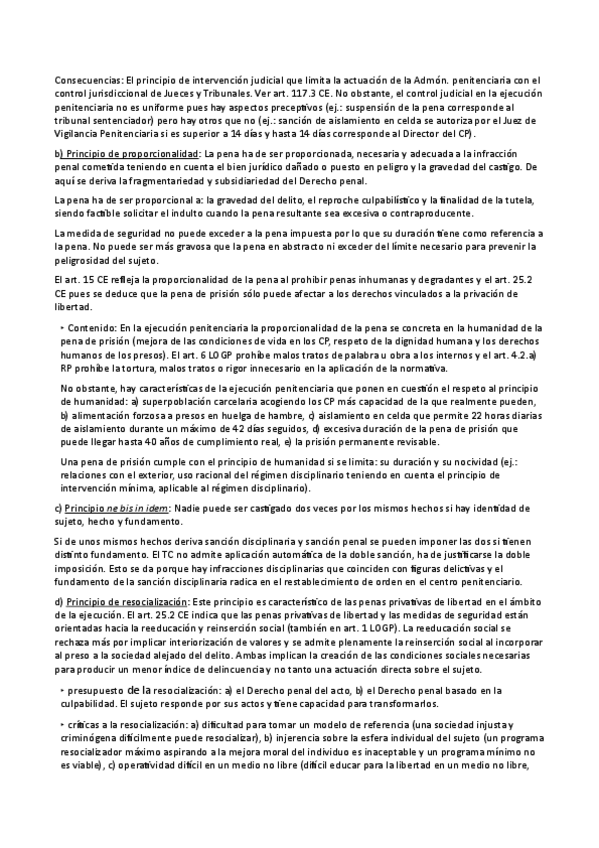 Consecuencias: El principio de intervención judicial que limita la actuación de la Admón. penitenciaria con el control jurisdiccional de Jueces y Tribunales. Ver art. 117.3 CE. No obstante, el control judicial en la ejecución penitenciaria no es uniforme pues hay aspectos preceptivos (ej.: suspensión de la pena corresponde al tribunal sentenciador) pero hay otros que no (ej.: sanción de aislamiento en celda se autoriza por el Juez de Vigilancia Penitenciaria si es superior a 14 días y hasta 14 días corresponde al Director del CP).

b) Principio de proporcionalidad: La pena ha de ser proporcionada, necesaria y adecuada a la infracción penal cometida teniendo en cuenta el bien jurídico dañado o puesto en peligro y la gravedad del castigo. De aquí se deriva la fragmentariedad y subsidiariedad del Derecho penal.

La pena ha de ser proporcional a: la gravedad del delito, el reproche culpabilístico y la finalidad de la tutela, siendo factible solicitar el indulto cuando la pena resultante sea excesiva o contraproducente.

La medida de seguridad no puede exceder a la pena impuesta por lo que su duración tiene como referencia a la pena. No puede ser más gravosa que la pena en abstracto ni exceder del límite necesario para prevenir la peligrosidad del sujeto.

El art. 15 CE refleja la proporcionalidad de la pena al prohibir penas inhumanas y degradantes y el art. 25.2 CE pues se deduce que la pena de prisión sólo puede afectar a los derechos vinculados a la privación de libertad.

‣ Contenido: En la ejecución penitenciaria la proporcionalidad de la pena se concreta en la humanidad de la pena de prisión (mejora de las condiciones de vida en los CP, respeto de la dignidad humana y los derechos humanos de los presos). El art. 6 LOGP prohíbe malos tratos de palabra u obra a los internos y el art. 4.2.a) RP prohíbe la tortura, malos tratos o rigor innecesario en la aplicación de la normativa.

No obstante, hay características de la ejecución penitenciaria que ponen en cuestión el respeto al principio de humanidad: a) superpoblación carcelaria acogiendo los CP más capacidad de la que realmente pueden, b) alimentación forzosa a presos en huelga de hambre, c) aislamiento en celda que permite 22 horas diarias de aislamiento durante un máximo de 42 días seguidos, d) excesiva duración de la pena de prisión que puede llegar hasta 40 años de cumplimiento real, e) la prisión permanente revisable.

Una pena de prisión cumple con el principio de humanidad si se limita: su duración y su nocividad (ej.: relaciones con el exterior, uso racional del régimen disciplinario teniendo en cuenta el principio de intervención mínima, aplicable al régimen disciplinario).

c) Principio ne bis in idem: Nadie puede ser castigado dos veces por los mismos hechos si hay identidad de sujeto, hecho y fundamento.

Si de unos mismos hechos deriva sanción disciplinaria y sanción penal se pueden imponer las dos si tienen distinto fundamento. El TC no admite aplicación automática de la doble sanción, ha de justificarse la doble imposición. Esto se da porque hay infracciones disciplinarias que coinciden con figuras delictivas y el fundamento de la sanción disciplinaria radica en el restablecimiento de orden en el centro penitenciario.

d) Principio de resocialización: Este principio es característico de las penas privativas de libertad en el ámbito de la ejecución. El art. 25.2 CE indica que las penas privativas de libertad y las medidas de seguridad están orientadas hacia la reeducación y reinserción social (también en art. 1 LOGP). La reeducación social se rechaza más por implicar interiorización de valores y se admite plenamente la reinserción social al incorporar al preso a la sociedad alejado del delito. Ambas implican la creación de las condiciones sociales necesarias para producir un menor índice de delincuencia y no tanto una actuación directa sobre el sujeto.

‣ presupuesto de la resocialización: a) el Derecho penal del acto, b) el Derecho penal basado en la culpabilidad. El sujeto responde por sus actos y tiene capacidad para transformarlos.

‣ críticas a la resocialización: a) dificultad para tomar un modelo de referencia (una sociedad injusta y criminógena difícilmente puede resocializar), b) injerencia sobre la esfera individual del sujeto (un programa resocializador máximo aspirando a la mejora moral del individuo es inaceptable y un programa mínimo no es viable), c) operatividad difícil en un medio no libre (difícil educar para la libertad en un medio no libre,